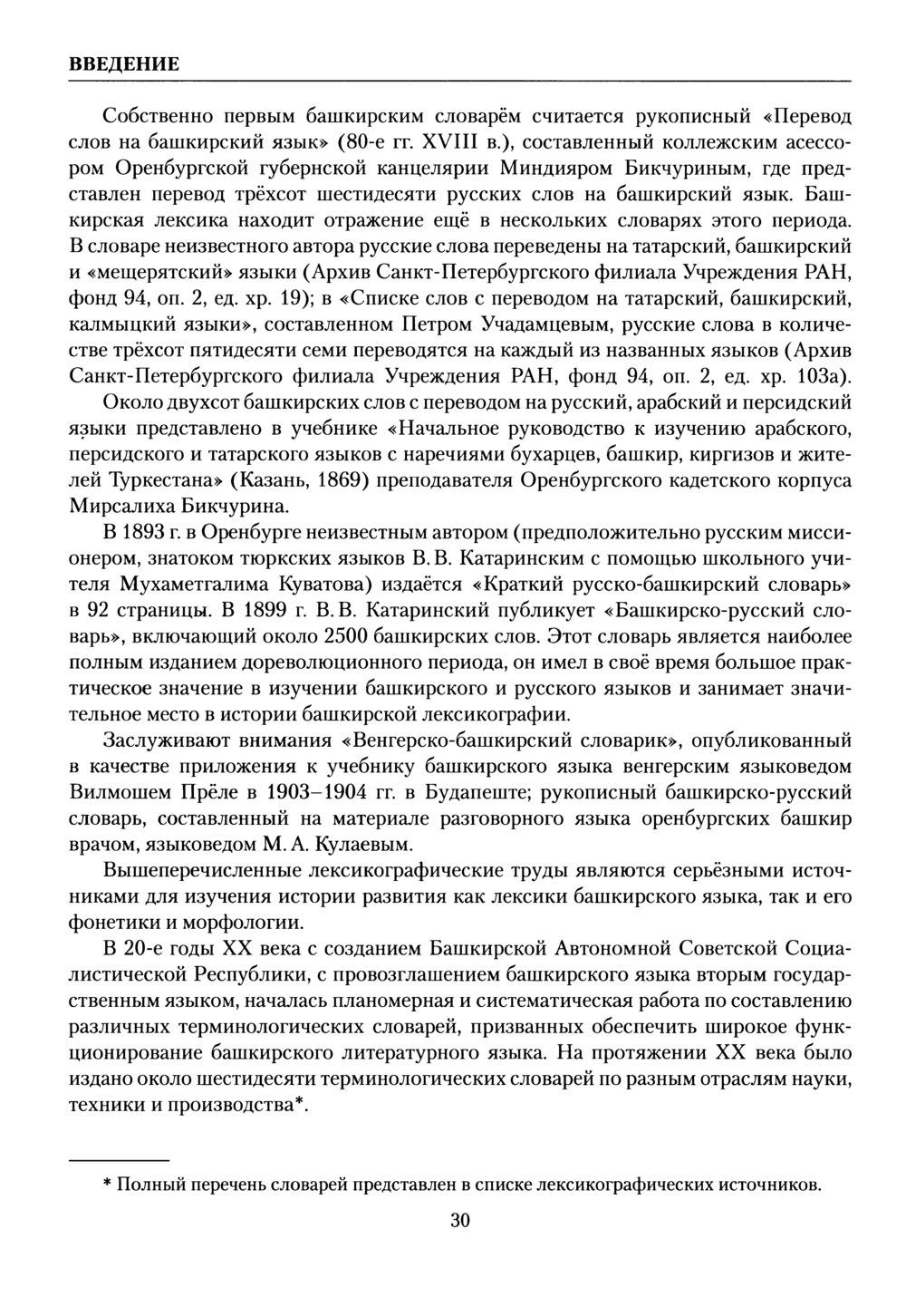 ВВЕДЕНИЕ

Собственно первым башкирским словарём считается рукописный «Перевод слов на башкирский язык» (80-е гг. XVIII в.), составленный коллежским асессором Оренбургской губернской канцелярии Миндияром Бикчуриным, где представлен перевод трёхсот шестидесяти русских слов на башкирский язык. Башкирская лексика находит отражение ещё в нескольких словарях этого периода. В словаре неизвестного автора русские слова переведены на татарский, башкирский и «мещерятский» языки (Архив Санкт-Петербургского филиала Учреждения РАН, фонд 94, оп. 2, ед. хр. 19); в «Списке слов с переводом на татарский, башкирский, калмыцкий языки», составленном Петром Учадамцевым, русские слова в количестве трёхсот пятидесяти семи переводятся на каждый из названных языков (Архив Санкт-Петербургского филиала Учреждения РАН, фонд 94, оп. 2, ед. хр. 103а).

Около двухсот башкирских слов с переводом на русский, арабский и персидский языки представлено в учебнике «Начальное руководство к изучению арабского, персидского и татарского языков с наречиями бухарцев, башкир, киргизов и жителей Туркестана» (Казань, 1869) преподавателя Оренбургского кадетского корпуса Мирсалиха Бикчурина.

В 1893 г. в Оренбурге неизвестным автором (предположительно русским миссионером, знатоком тюркских языков В. В. Катаринским с помощью школьного учителя Мухаметгалима Куватова) издаётся «Краткий русско-башкирский словарь» в 92 страницы. В 1899 г. В. В. Катаринский публикует «Башкирско-русский словарь», включающий около 2500 башкирских слов. Этот словарь является наиболее полным изданием дореволюционного периода, он имел в своё время большое практическое значение в изучении башкирского и русского языков и занимает значительное место в истории башкирской лексикографии.

Заслуживают внимания «Венгерско-башкирский словарик», опубликованный в качестве приложения к учебнику башкирского языка венгерским языковедом Вилмошем Прёле в 1903–1904 гг. в Будапеште; рукописный башкирско-русский словарь, составленный на материале разговорного языка оренбургских башкир врачом, языковедом М. А. Кулаевым.

Вышеперечисленные лексикографические труды являются серьёзными источниками для изучения истории развития как лексики башкирского языка, так и его фонетики и морфологии.

В 20-е годы XX века с созданием Башкирской Автономной Советской Социалистической Республики, с провозглашением башкирского языка вторым государственным языком, началась планомерная и систематическая работа по составлению различных терминологических словарей, призванных обеспечить широкое функционирование башкирского литературного языка. На протяжении XX века было издано около шестидесяти терминологических словарей по разным отраслям науки, техники и производства*.

* Полный перечень словарей представлен в списке лексикографических источников.

30